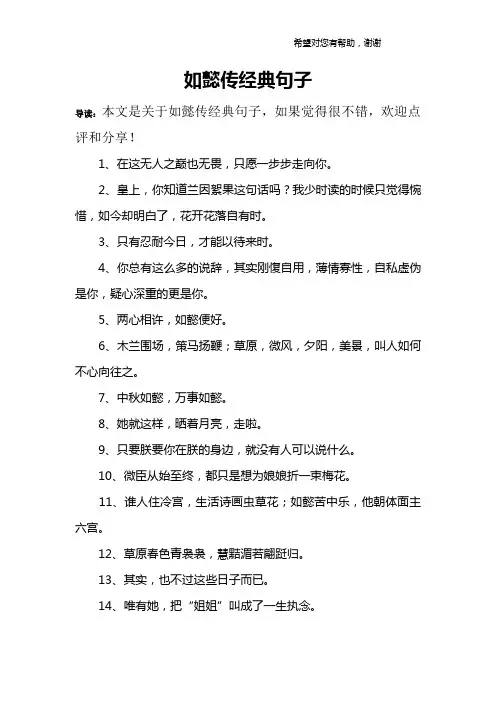 希望对您有帮助，谢谢

如懿传经典句子

导读：本文是关于如懿传经典句子，如果觉得很不错，欢迎点评和分享！

1、在这无人之巅也无畏，只愿一步步走向你。

2、皇上，你知道兰因絮果这句话吗？我少时读的时候只觉得惋惜，如今却明白了，花开花落自有时。

3、只有忍耐今日，才能以待来时。

4、你总有这么多的说辞，其实刚愎自用，薄情寡性，自私虚伪是你，疑心深重的更是你。

5、两心相许，如懿便好。

6、木兰围场，策马扬鞭；草原，微风，夕阳，美景，叫人如何不心向往之。

7、中秋如懿，万事如懿。

8、她就这样，晒着月亮，走啦。

9、只要朕要你在朕的身边，就没有人可以说什么。

10、微臣从始至终，都只是想为娘娘折一束梅花。

11、谁人住冷宫，生活诗画虫草花；如懿苦中乐，他朝体面主六宫。

12、草原春色青袅袅，慧黠湄若翩跹归。

13、其实，也不过这些日子而已。

14、唯有她，把“姐姐”叫成了一生执念。